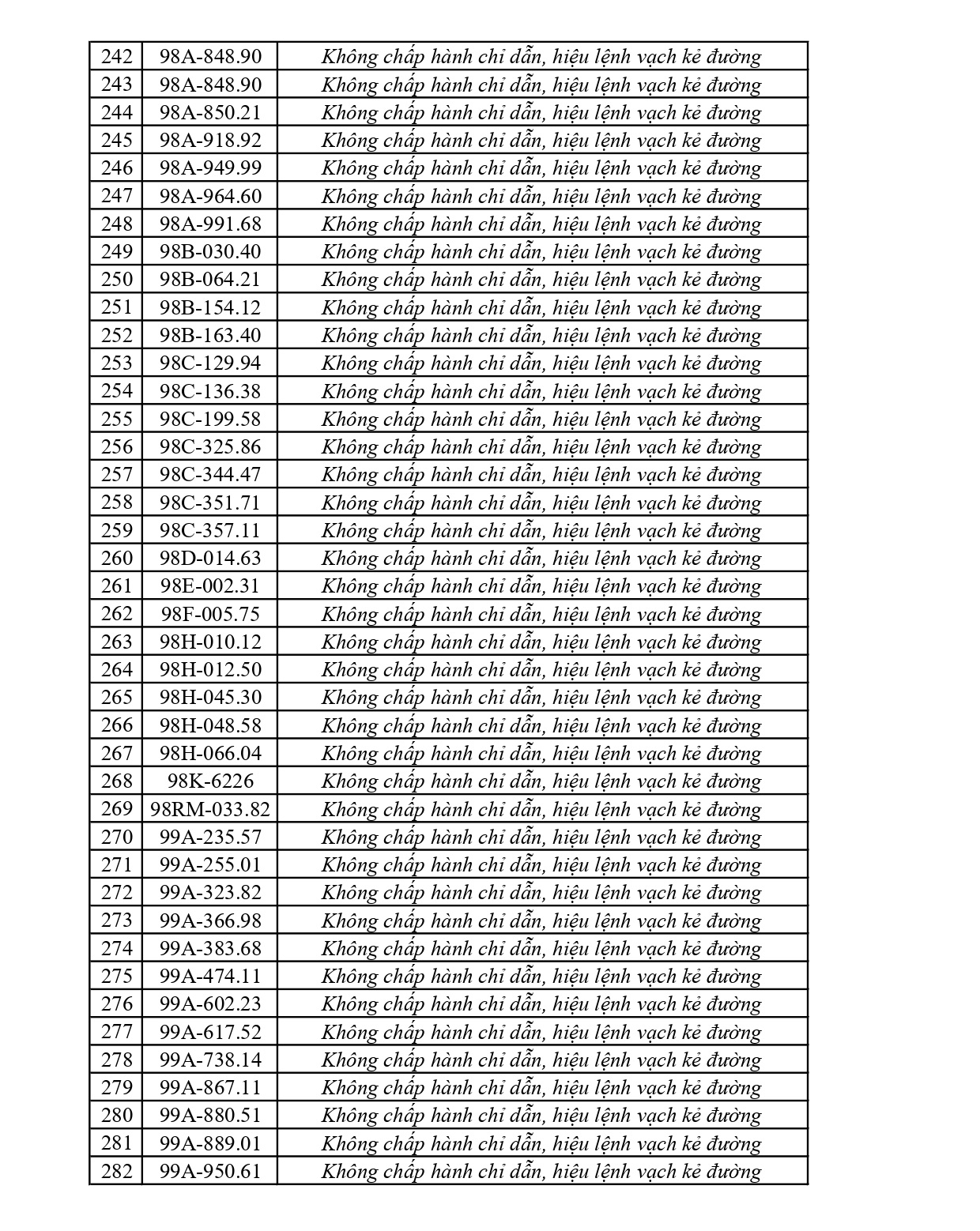 | 242 | 98A-848.90 | Không chấp hành chỉ dẫn, hiệu lệnh vạch kẻ đường |
|---|---|---|
| 243 | 98A-848.90 | Không chấp hành chỉ dẫn, hiệu lệnh vạch kẻ đường |
| 244 | 98A-850.21 | Không chấp hành chỉ dẫn, hiệu lệnh vạch kẻ đường |
| 245 | 98A-918.92 | Không chấp hành chỉ dẫn, hiệu lệnh vạch kẻ đường |
| 246 | 98A-949.99 | Không chấp hành chỉ dẫn, hiệu lệnh vạch kẻ đường |
| 247 | 98A-964.60 | Không chấp hành chỉ dẫn, hiệu lệnh vạch kẻ đường |
| 248 | 98A-991.68 | Không chấp hành chỉ dẫn, hiệu lệnh vạch kẻ đường |
| 249 | 98B-030.40 | Không chấp hành chỉ dẫn, hiệu lệnh vạch kẻ đường |
| 250 | 98B-064.21 | Không chấp hành chỉ dẫn, hiệu lệnh vạch kẻ đường |
| 251 | 98B-154.12 | Không chấp hành chỉ dẫn, hiệu lệnh vạch kẻ đường |
| 252 | 98B-163.40 | Không chấp hành chỉ dẫn, hiệu lệnh vạch kẻ đường |
| 253 | 98C-129.94 | Không chấp hành chỉ dẫn, hiệu lệnh vạch kẻ đường |
| 254 | 98C-136.38 | Không chấp hành chỉ dẫn, hiệu lệnh vạch kẻ đường |
| 255 | 98C-199.58 | Không chấp hành chỉ dẫn, hiệu lệnh vạch kẻ đường |
| 256 | 98C-325.86 | Không chấp hành chỉ dẫn, hiệu lệnh vạch kẻ đường |
| 257 | 98C-344.47 | Không chấp hành chỉ dẫn, hiệu lệnh vạch kẻ đường |
| 258 | 98C-351.71 | Không chấp hành chỉ dẫn, hiệu lệnh vạch kẻ đường |
| 259 | 98C-357.11 | Không chấp hành chỉ dẫn, hiệu lệnh vạch kẻ đường |
| 260 | 98D-014.63 | Không chấp hành chỉ dẫn, hiệu lệnh vạch kẻ đường |
| 261 | 98E-002.31 | Không chấp hành chỉ dẫn, hiệu lệnh vạch kẻ đường |
| 262 | 98F-005.75 | Không chấp hành chỉ dẫn, hiệu lệnh vạch kẻ đường |
| 263 | 98H-010.12 | Không chấp hành chỉ dẫn, hiệu lệnh vạch kẻ đường |
| 264 | 98H-012.50 | Không chấp hành chỉ dẫn, hiệu lệnh vạch kẻ đường |
| 265 | 98H-045.30 | Không chấp hành chỉ dẫn, hiệu lệnh vạch kẻ đường |
| 266 | 98H-048.58 | Không chấp hành chỉ dẫn, hiệu lệnh vạch kẻ đường |
| 267 | 98H-066.04 | Không chấp hành chỉ dẫn, hiệu lệnh vạch kẻ đường |
| 268 | 98K-6226 | Không chấp hành chỉ dẫn, hiệu lệnh vạch kẻ đường |
| 269 | 98RM-033.82 | Không chấp hành chỉ dẫn, hiệu lệnh vạch kẻ đường |
| 270 | 99A-235.57 | Không chấp hành chỉ dẫn, hiệu lệnh vạch kẻ đường |
| 271 | 99A-255.01 | Không chấp hành chỉ dẫn, hiệu lệnh vạch kẻ đường |
| 272 | 99A-323.82 | Không chấp hành chỉ dẫn, hiệu lệnh vạch kẻ đường |
| 273 | 99A-366.98 | Không chấp hành chỉ dẫn, hiệu lệnh vạch kẻ đường |
| 274 | 99A-383.68 | Không chấp hành chỉ dẫn, hiệu lệnh vạch kẻ đường |
| 275 | 99A-474.11 | Không chấp hành chỉ dẫn, hiệu lệnh vạch kẻ đường |
| 276 | 99A-602.23 | Không chấp hành chỉ dẫn, hiệu lệnh vạch kẻ đường |
| 277 | 99A-617.52 | Không chấp hành chỉ dẫn, hiệu lệnh vạch kẻ đường |
| 278 | 99A-738.14 | Không chấp hành chỉ dẫn, hiệu lệnh vạch kẻ đường |
| 279 | 99A-867.11 | Không chấp hành chỉ dẫn, hiệu lệnh vạch kẻ đường |
| 280 | 99A-880.51 | Không chấp hành chỉ dẫn, hiệu lệnh vạch kẻ đường |
| 281 | 99A-889.01 | Không chấp hành chỉ dẫn, hiệu lệnh vạch kẻ đường |
| 282 | 99A-950.61 | Không chấp hành chỉ dẫn, hiệu lệnh vạch kẻ đường |